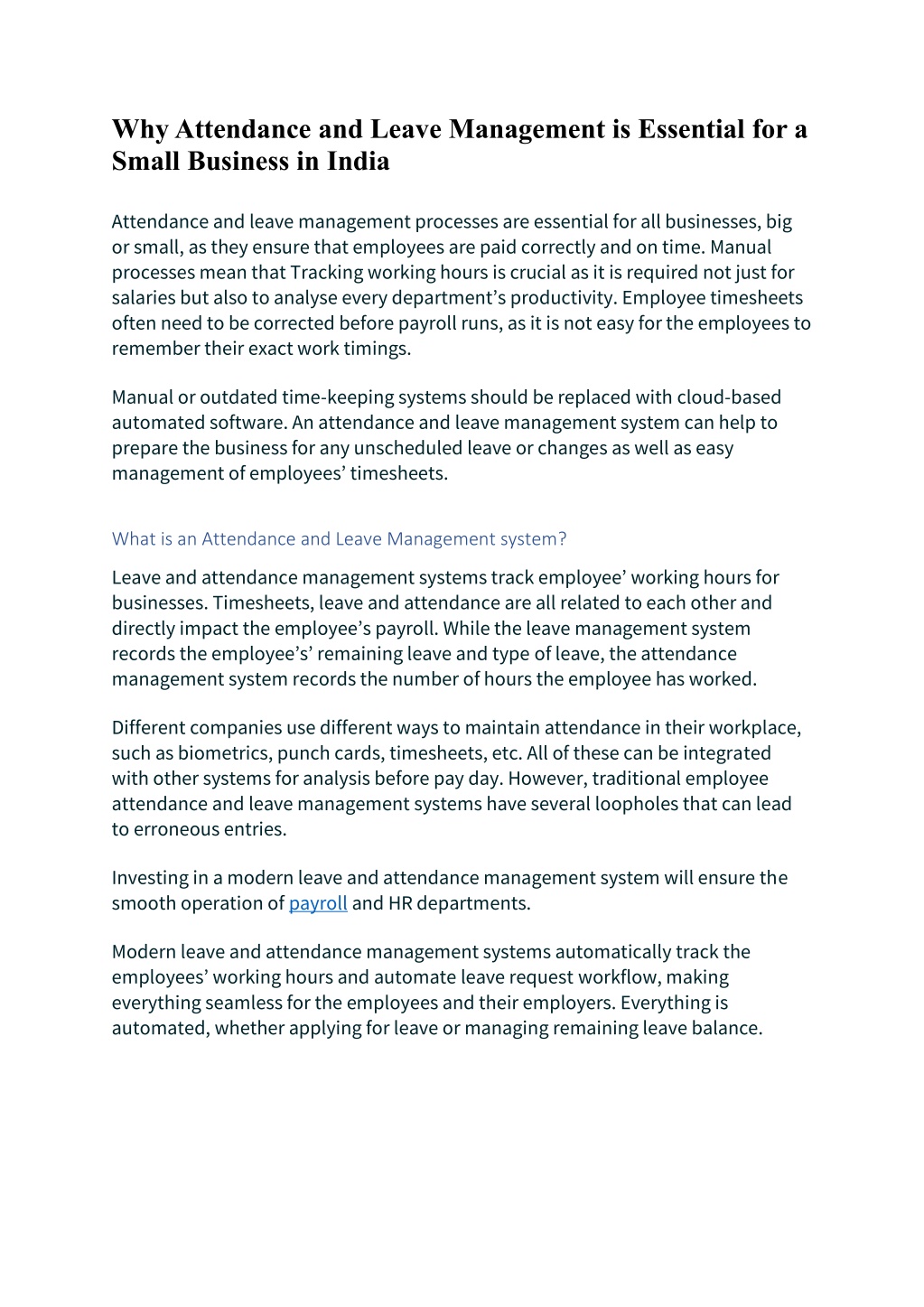 Why Attendance and Leave Management is Essential for a Small Business in India

Attendance and leave management processes are essential for all businesses, big or small, as they ensure that employees are paid correctly and on time. Manual processes mean that Tracking working hours is crucial as it is required not just for salaries but also to analyse every department's productivity. Employee timesheets often need to be corrected before payroll runs, as it is not easy for the employees to remember their exact work timings.

Manual or outdated time-keeping systems should be replaced with cloud-based automated software. An attendance and leave management system can help to prepare the business for any unscheduled leave or changes as well as easy management of employees' timesheets.

What is an Attendance and Leave Management system?

Leave and attendance management systems track employee' working hours for businesses. Timesheets, leave and attendance are all related to each other and directly impact the employee's payroll. While the leave management system records the employee's' remaining leave and type of leave, the attendance management system records the number of hours the employee has worked.

Different companies use different ways to maintain attendance in their workplace, such as biometrics, punch cards, timesheets, etc. All of these can be integrated with other systems for analysis before pay day. However, traditional employee attendance and leave management systems have several loopholes that can lead to erroneous entries.

Investing in a modern leave and attendance management system will ensure the smooth operation of payroll and HR departments.

Modern leave and attendance management systems automatically track the employees' working hours and automate leave request workflow, making everything seamless for the employees and their employers. Everything is automated, whether applying for leave or managing remaining leave balance.